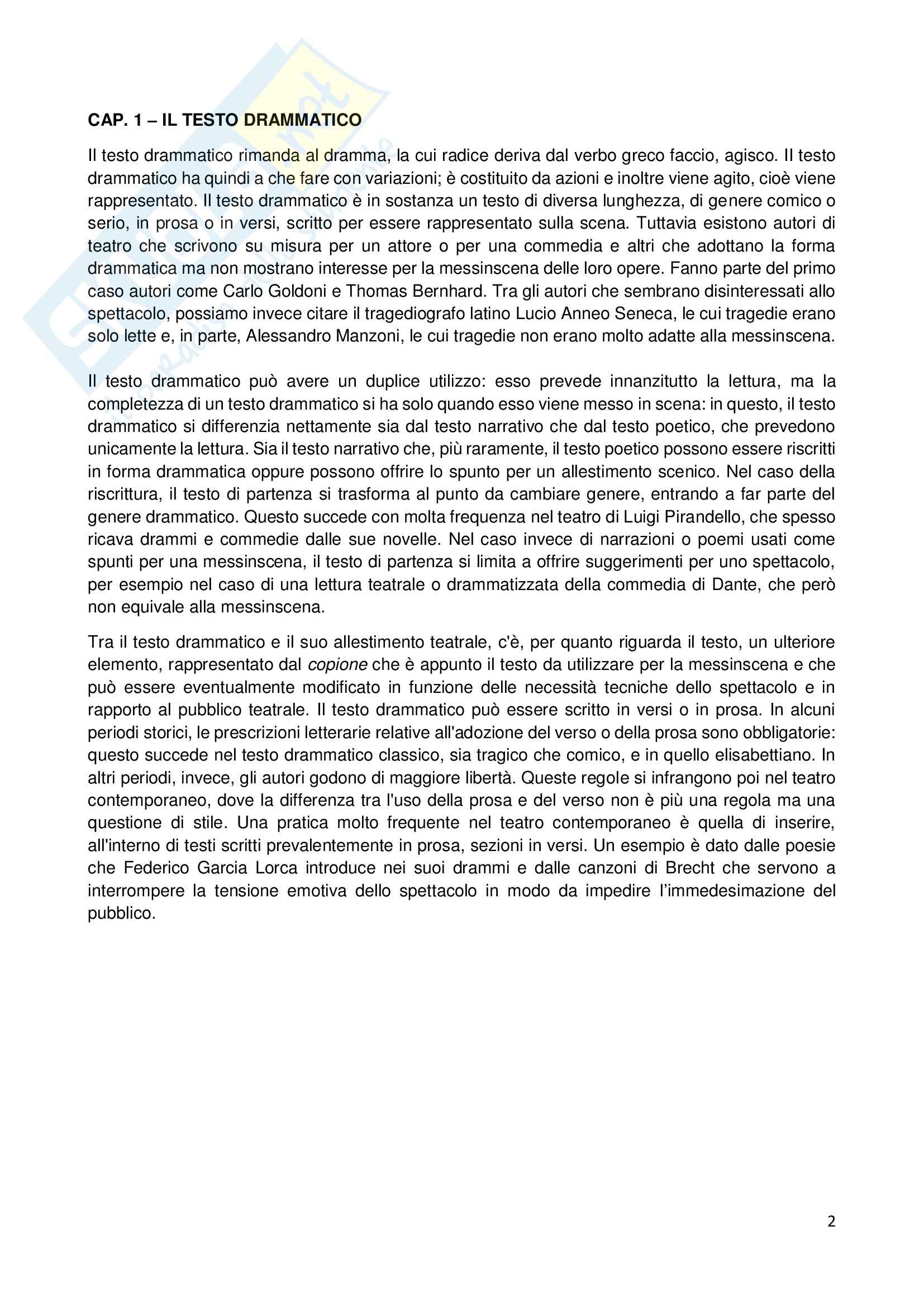 CAP. 1 – IL TESTO DRAMMATICO

Il testo drammatico rimanda al dramma, la cui radice deriva dal verbo greco faccio, agisco. Il testo drammatico ha quindi a che fare con variazioni; è costituito da azioni e inoltre viene agito, cioè viene rappresentato. Il testo drammatico è in sostanza un testo di diversa lunghezza, di genere comico o serio, in prosa o in versi, scritto per essere rappresentato sulla scena. Tuttavia esistono autori di teatro che scrivono su misura per un attore o per una commedia e altri che adottano la forma drammatica ma non mostrano interesse per la messinscena delle loro opere. Fanno parte del primo caso autori come Carlo Goldoni e Thomas Bernhard. Tra gli autori che sembrano disinteressati allo spettacolo, possiamo invece citare il tragediografo latino Lucio Anneo Seneca, le cui tragedie erano solo lette e, in parte, Alessandro Manzoni, le cui tragedie non erano molto adatte alla messinscena.

Il testo drammatico può avere un duplice utilizzo: esso prevede innanzitutto la lettura, ma la completezza di un testo drammatico si ha solo quando esso viene messo in scena: in questo, il testo drammatico si differenzia nettamente sia dal testo narrativo che dal testo poetico, che prevedono unicamente la lettura. Sia il testo narrativo che, più raramente, il testo poetico possono essere riscritti in forma drammatica oppure possono offrire lo spunto per un allestimento scenico. Nel caso della riscrittura, il testo di partenza si trasforma al punto da cambiare genere, entrando a far parte del genere drammatico. Questo succede con molta frequenza nel teatro di Luigi Pirandello, che spesso ricava drammi e commedie dalle sue novelle. Nel caso invece di narrazioni o poemi usati come spunti per una messinscena, il testo di partenza si limita a offrire suggerimenti per uno spettacolo, per esempio nel caso di una lettura teatrale o drammatizzata della commedia di Dante, che però non equivale alla messinscena.

Tra il testo drammatico e il suo allestimento teatrale, c'è, per quanto riguarda il testo, un ulteriore elemento, rappresentato dal copione che è appunto il testo da utilizzare per la messinscena e che può essere eventualmente modificato in funzione delle necessità tecniche dello spettacolo e in rapporto al pubblico teatrale. Il testo drammatico può essere scritto in versi o in prosa. In alcuni periodi storici, le prescrizioni letterarie relative all'adozione del verso o della prosa sono obbligatorie: questo succede nel testo drammatico classico, sia tragico che comico, e in quello elisabettiano. In altri periodi, invece, gli autori godono di maggiore libertà. Queste regole si infrangono poi nel teatro contemporaneo, dove la differenza tra l'uso della prosa e del verso non è più una regola ma una questione di stile. Una pratica molto frequente nel teatro contemporaneo è quella di inserire, all'interno di testi scritti prevalentemente in prosa, sezioni in versi. Un esempio è dato dalle poesie che Federico Garcia Lorca introduce nei suoi drammi e dalle canzoni di Brecht che servono a interrompere la tensione emotiva dello spettacolo in modo da impedire l'immedesimazione del pubblico.

2